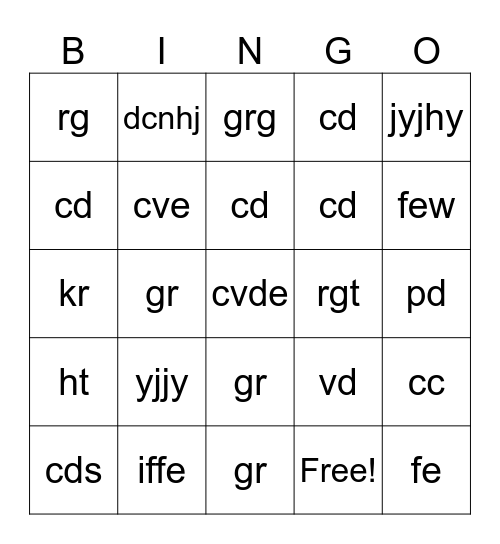 | B | I | N | G | O |
|---|---|---|---|---|
| rg | dcnhj | grg | cd | jyjhy |
| cd | cve | cd | cd | few |
| kr | gr | cvde | rgt | pd |
| ht | yjjy | gr | vd | cc |
| cds | iffe | gr | Free! | fe |